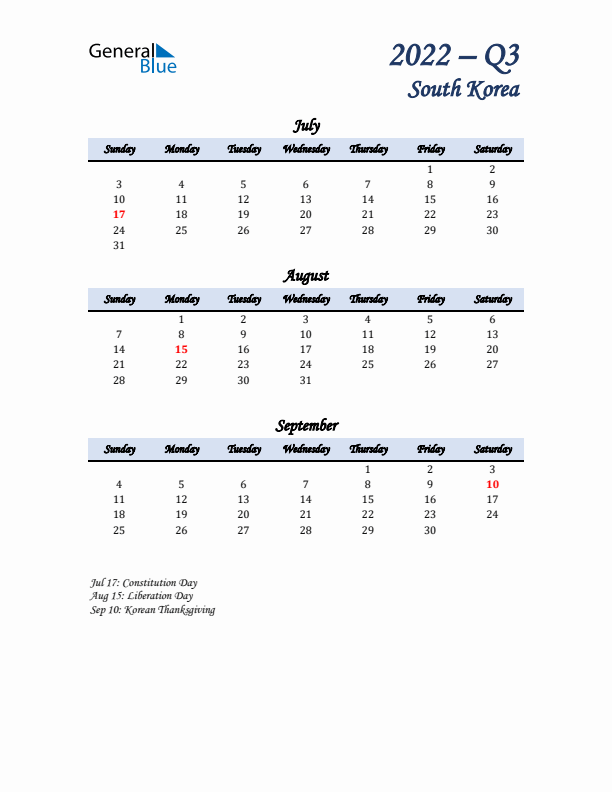 General Blue

2022 – Q3
South Korea

July

| Sunday | Monday | Tuesday | Wednesday | Thursday | Friday | Saturday |
|---|---|---|---|---|---|---|
| | | | | | 1 | 2 |
| 3 | 4 | 5 | 6 | 7 | 8 | 9 |
| 10 | 11 | 12 | 13 | 14 | 15 | 16 |
| 17 | 18 | 19 | 20 | 21 | 22 | 23 |
| 24 | 25 | 26 | 27 | 28 | 29 | 30 |
| 31 | | | | | | |

August

| Sunday | Monday | Tuesday | Wednesday | Thursday | Friday | Saturday |
|---|---|---|---|---|---|---|
| | 1 | 2 | 3 | 4 | 5 | 6 |
| 7 | 8 | 9 | 10 | 11 | 12 | 13 |
| 14 | 15 | 16 | 17 | 18 | 19 | 20 |
| 21 | 22 | 23 | 24 | 25 | 26 | 27 |
| 28 | 29 | 30 | 31 | | | |

September

| Sunday | Monday | Tuesday | Wednesday | Thursday | Friday | Saturday |
|---|---|---|---|---|---|---|
| | | | | 1 | 2 | 3 |
| 4 | 5 | 6 | 7 | 8 | 9 | 10 |
| 11 | 12 | 13 | 14 | 15 | 16 | 17 |
| 18 | 19 | 20 | 21 | 22 | 23 | 24 |
| 25 | 26 | 27 | 28 | 29 | 30 | |

Jul 17: Constitution Day
Aug 15: Liberation Day
Sep 10: Korean Thanksgiving